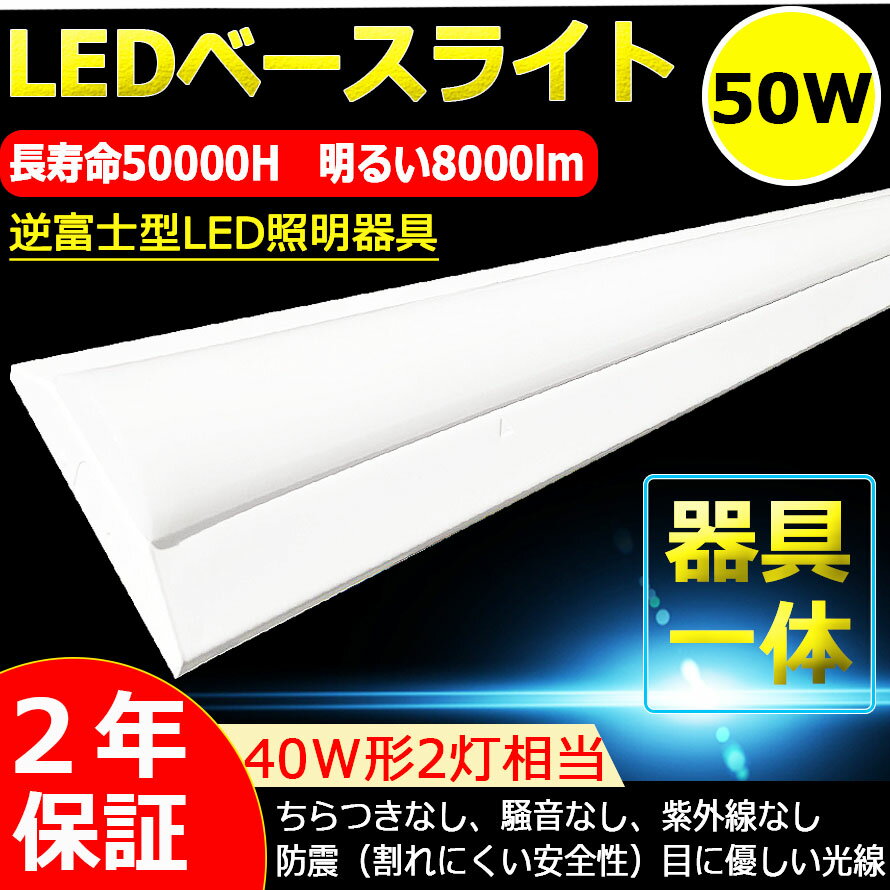 LEDベースライト

50W

長寿命50000H　明るい8000lm

逆富士型LED照明器具

器具一体

2年保証

40W形2灯相当

ちらつきなし、騒音なし、紫外線なし
防震（割れにくい安全性）目に優しい光線